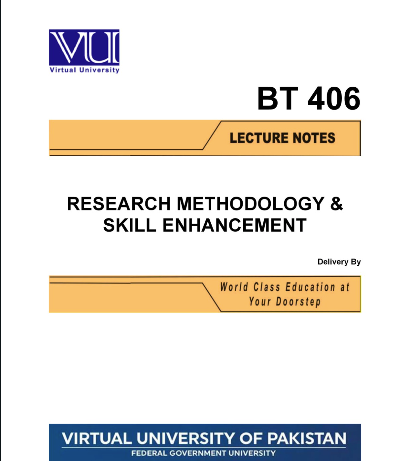 VU
Virtual University

BT 406

LECTURE NOTES

RESEARCH METHODOLOGY & SKILL ENHANCEMENT

Delivery By

World Class Education at Your Doorstep

VIRTUAL UNIVERSITY OF PAKISTAN
FEDERAL GOVERNMENT UNIVERSITY